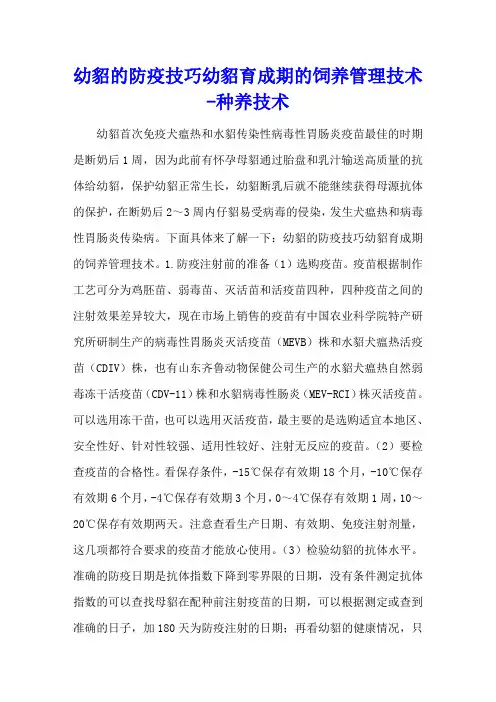 幼貂的防疫技巧幼貂育成期的饲养管理技术-种养技术

幼貂首次免疫犬瘟热和水貂传染性病毒性胃肠炎疫苗最佳的时期是断奶后1周，因为此前有怀孕母貂通过胎盘和乳汁输送高质量的抗体给幼貂，保护幼貂正常生长，幼貂断乳后就不能继续获得母源抗体的保护，在断奶后2～3周内仔貂易受病毒的侵染，发生犬瘟热和病毒性胃肠炎传染病。下面具体来了解一下：幼貂的防疫技巧幼貂育成期的饲养管理技术。1.防疫注射前的准备（1）选购疫苗。疫苗根据制作工艺可分为鸡胚苗、弱毒苗、灭活苗和活疫苗四种，四种疫苗之间的注射效果差异较大，现在市场上销售的疫苗有中国农业科学院特产研究所研制生产的病毒性胃肠炎灭活疫苗（MEVB）株和水貂犬瘟热活疫苗（CDIV）株，也有山东齐鲁动物保健公司生产的水貂犬瘟热自然弱毒冻干活疫苗（CDV-11）株和水貂病毒性肠炎（MEV-RCI）株灭活疫苗。可以选用冻干苗，也可以选用灭活疫苗，最主要的是选购适宜本地区、安全性好、针对性较强、适用性较好、注射无反应的疫苗。（2）要检查疫苗的合格性。看保存条件，-15℃保存有效期18个月，-10℃保存有效期6个月，-4℃保存有效期3个月，0～4℃保存有效期1周，10～20℃保存有效期两天。注意查看生产日期、有效期、免疫注射剂量，这几项都符合要求的疫苗才能放心使用。（3）检验幼貂的抗体水平。准确的防疫日期是抗体指数下降到零界限的日期，没有条件测定抗体指数的可以查找母貂在配种前注射疫苗的日期，可以根据测定或查到准确的日子，加180天为防疫注射的日期；再看幼貂的健康情况，只